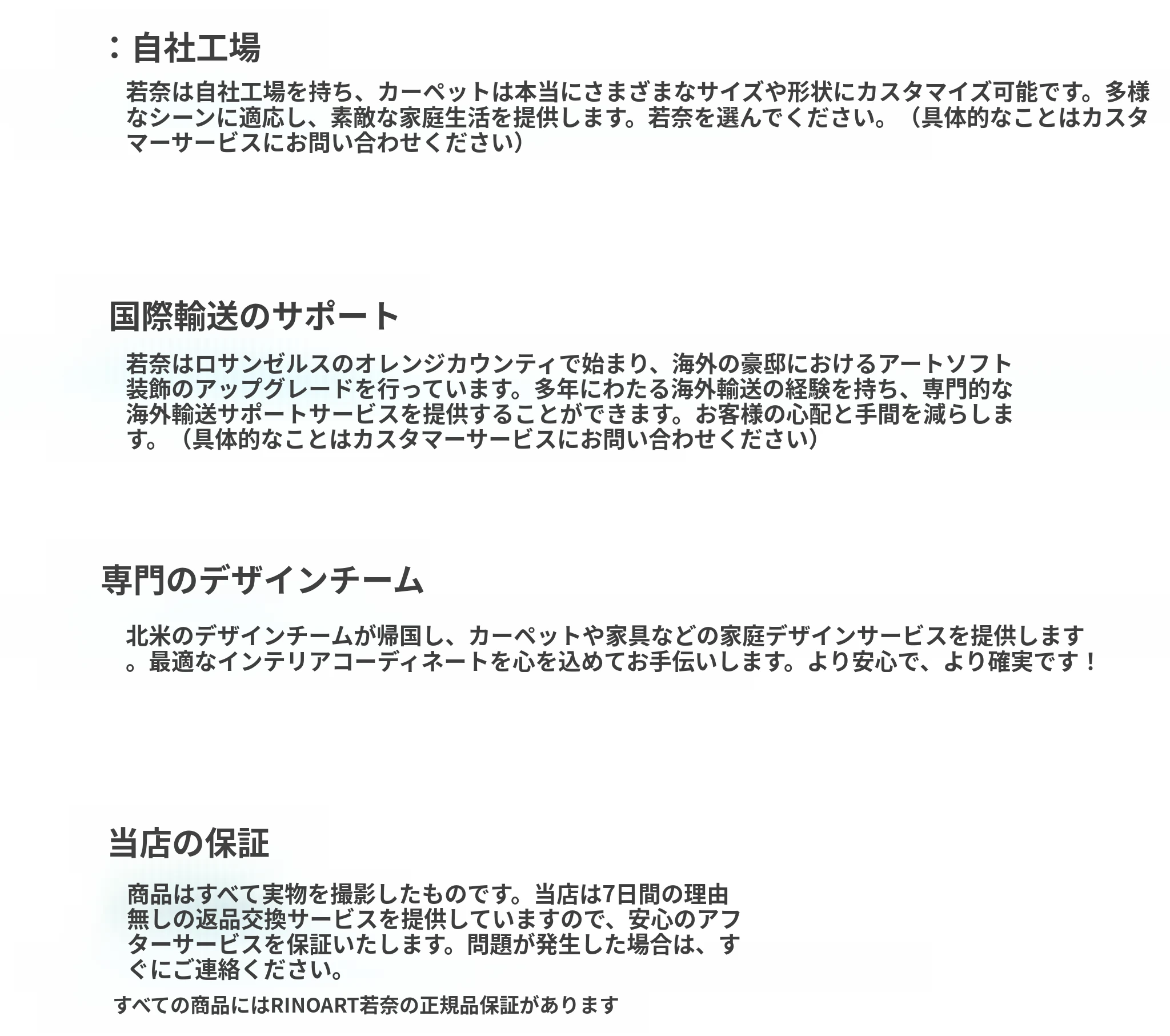 ：自社工場

若奈は自社工場を持ち、カーペットは本当にさまざまなサイズや形状にカスタマイズ可能です。多様なシーンに適応し、素敵な家庭生活を提供します。若奈を選んでください。（具体的なことはカスタマーサービスにお問い合わせください）

国際輸送のサポート

若奈はロサンゼルスのオレンジカウンティで始まり、海外の豪邸におけるアートソフト装飾のアップグレードを行っています。多年にわたる海外輸送の経験を持ち、専門的な海外輸送サポートサービスを提供することができます。お客様の心配と手間を減らします。（具体的なことはカスタマーサービスにお問い合わせください）

専門のデザインチーム

北米のデザインチームが帰国し、カーペットや家具などの家庭デザインサービスを提供します。最適なインテリアコーディネートを心を込めてお手伝いします。より安心で、より確実です！

当店の保証

商品はすべて実物を撮影したものです。当店は7日間の理由無しの返品交換サービスを提供していますので、安心のアフターサービスを保証いたします。問題が発生した場合は、すぐにご連絡ください。

すべての商品にはRINOART若奈の正規品保証があります